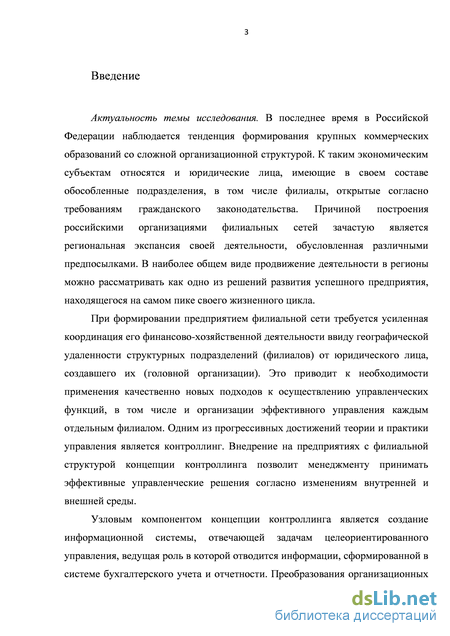 3

Введение

Актуальность темы исследования. В последнее время в Российской Федерации наблюдается тенденция формирования крупных коммерческих образований со сложной организационной структурой. К таким экономическим субъектам относятся и юридические лица, имеющие в своем составе обособленные подразделения, в том числе филиалы, открытые согласно требованиям гражданского законодательства. Причиной построения российскими организациями филиальных сетей зачастую является региональная экспансия своей деятельности, обусловленная различными предпосылками. В наиболее общем виде продвижение деятельности в регионы можно рассматривать как одно из решений развития успешного предприятия, находящегося на самом пике своего жизненного цикла.

При формировании предприятием филиальной сети требуется усиленная координация его финансово-хозяйственной деятельности ввиду географической удаленности структурных подразделений (филиалов) от юридического лица, создавшего их (головной организации). Это приводит к необходимости применения качественно новых подходов к осуществлению управленческих функций, в том числе и организации эффективного управления каждым отдельным филиалом. Одним из прогрессивных достижений теории и практики управления является контроллинг. Внедрение на предприятиях с филиальной структурой концепции контроллинга позволит менеджменту принимать эффективные управленческие решения согласно изменениям внутренней и внешней среды.

Узловым компонентом концепции контроллинга является создание информационной системы, отвечающей задачам целеориентированного управления, ведущая роль в которой отводится информации, сформированной в системе бухгалтерского учета и отчетности. Преобразования организационных

dsLib.net
библиотека диссертаций